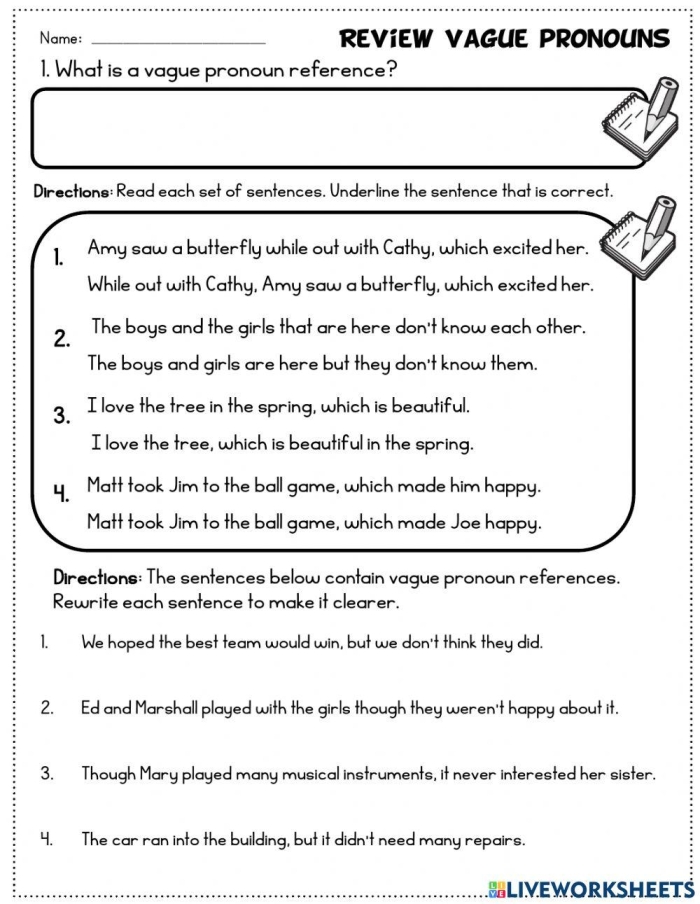 Name: ____

REVIEW VAGUE PRONOUNS

1. What is a vague pronoun reference?

Directions: Read each set of sentences. Underline the sentence that is correct.

1. Amy saw a butterfly while out with Cathy, which excited her.
While out with Cathy, Amy saw a butterfly, which excited her.

2. The boys and the girls that are here don't know each other.
The boys and girls are here but they don't know them.

3. I love the tree in the spring, which is beautiful.
I love the tree, which is beautiful in the spring.

4. Matt took Jim to the ball game, which made him happy.
Matt took Jim to the ball game, which made Joe happy.

Directions: The sentences below contain vague pronoun references. Rewrite each sentence to make it clearer.

1. We hoped the best team would win, but we don't think they did.

2. Ed and Marshall played with the girls though they weren't happy about it.

3. Though Mary played many musical instruments, it never interested her sister.

4. The car ran into the building, but it didn't need many repairs.

LIVEWORKSHEETS